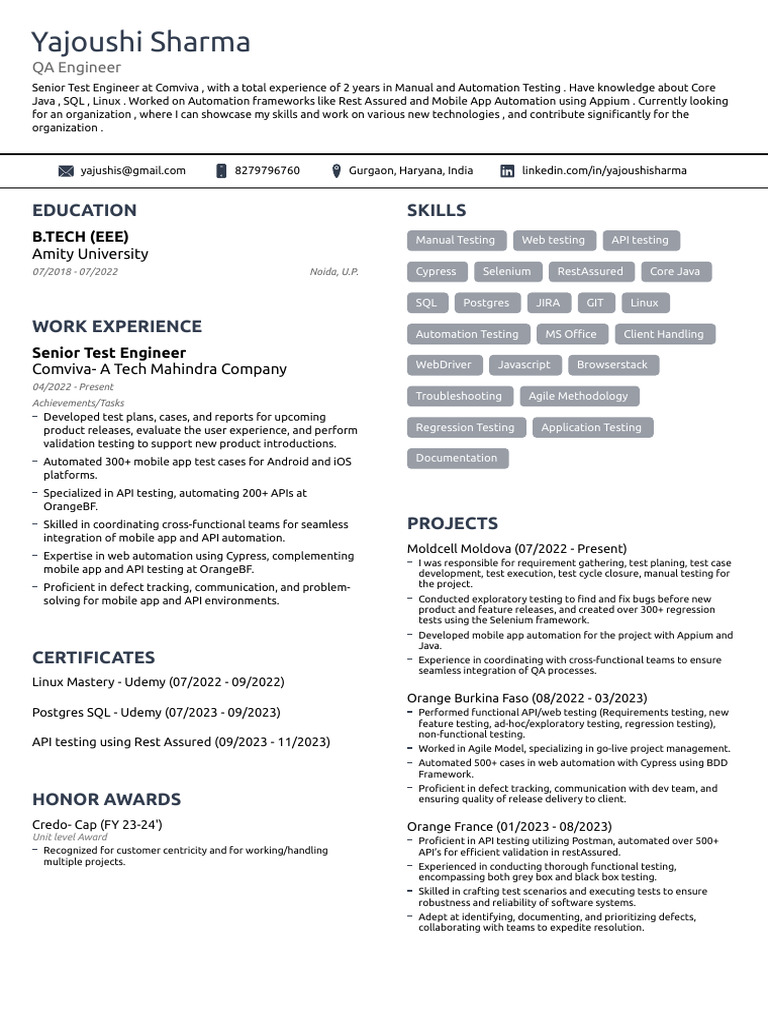 Yajoushi Sharma
QA Engineer

Senior Test Engineer at Comviva , with a total experience of 2 years in Manual and Automation Testing . Have knowledge about Core Java , SQL , Linux . Worked on Automation frameworks like Rest Assured and Mobile App Automation using Appium . Currently looking for an organization , where I can showcase my skills and work on various new technologies , and contribute significantly for the organization .

yajushis@gmail.com
8279796760
Gurgaon, Haryana, India
linkedin.com/in/yajoushisharma

EDUCATION

B.TECH (EEE)
Amity University
07/2018 - 07/2022
Noida, U.P.

WORK EXPERIENCE

Senior Test Engineer
Comviva- A Tech Mahindra Company
04/2022 - Present
Achievements/Tasks
- Developed test plans, cases, and reports for upcoming product releases, evaluate the user experience, and perform validation testing to support new product introductions.
- Automated 300+ mobile app test cases for Android and iOS platforms.
- Specialized in API testing, automating 200+ APIs at OrangeBF.
- Skilled in coordinating cross-functional teams for seamless integration of mobile app and API automation.
- Expertise in web automation using Cypress, complementing mobile app and API testing at OrangeBF.
- Proficient in defect tracking, communication, and problem-solving for mobile app and API environments.

CERTIFICATES

Linux Mastery - Udemy (07/2022 - 09/2022)

Postgres SQL - Udemy (07/2023 - 09/2023)

API testing using Rest Assured (09/2023 - 11/2023)

HONOR AWARDS

Credo- Cap (FY 23-24')
Unit level Award
- Recognized for customer centricity and for working/handling multiple projects.

SKILLS

Manual Testing
Web testing
API testing
Cypress
Selenium
RestAssured
Core Java
SQL
Postgres
JIRA
GIT
Linux
Automation Testing
MS Office
Client Handling
WebDriver
Javascript
Browserstack
Troubleshooting
Agile Methodology
Regression Testing
Application Testing
Documentation

PROJECTS

Moldcell Moldova (07/2022 - Present)
- I was responsible for requirement gathering, test planing, test case development, test execution, test cycle closure, manual testing for the project.
- Conducted exploratory testing to find and fix bugs before new product and feature releases, and created over 300+ regression tests using the Selenium framework.
- Developed mobile app automation for the project with Appium and Java.
- Experience in coordinating with cross-functional teams to ensure seamless integration of QA processes.

Orange Burkina Faso (08/2022 - 03/2023)
- Performed functional API/web testing (Requirements testing, new feature testing, ad-hoc/exploratory testing, regression testing), non-functional testing.
- Worked in Agile Model, specializing in go-live project management.
- Automated 500+ cases in web automation with Cypress using BDD Framework.
- Proficient in defect tracking, communication with dev team, and ensuring quality of release delivery to client.

Orange France (01/2023 - 08/2023)
- Proficient in API testing utilizing Postman, automated over 500+ API's for efficient validation in restAssured.
- Experienced in conducting thorough functional testing, encompassing both grey box and black box testing.
- Skilled in crafting test scenarios and executing tests to ensure robustness and reliability of software systems.
- Adept at identifying, documenting, and prioritizing defects, collaborating with teams to expedite resolution.